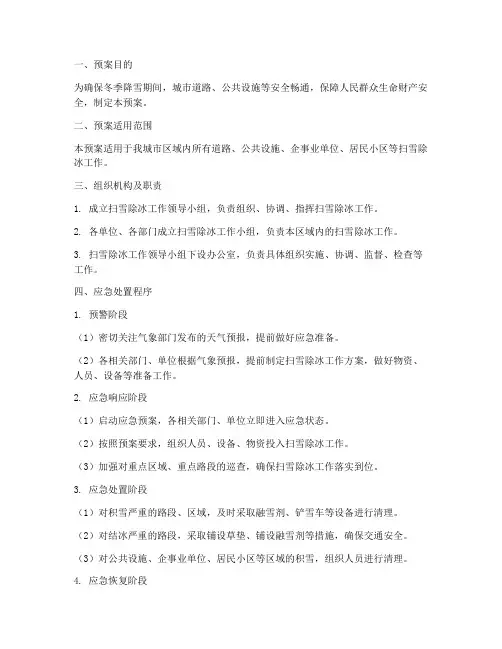 一、预案目的

为确保冬季降雪期间，城市道路、公共设施等安全畅通，保障人民群众生命财产安全，制定本预案。

二、预案适用范围

本预案适用于我城市区域内所有道路、公共设施、企事业单位、居民小区等扫雪除冰工作。

三、组织机构及职责

1. 成立扫雪除冰工作领导小组，负责组织、协调、指挥扫雪除冰工作。

2. 各单位、各部门成立扫雪除冰工作小组，负责本区域内的扫雪除冰工作。

3. 扫雪除冰工作领导小组下设办公室，负责具体组织实施、协调、监督、检查等工作。

四、应急处置程序

1. 预警阶段

（1）密切关注气象部门发布的天气预报，提前做好应急准备。

（2）各相关部门、单位根据气象预报，提前制定扫雪除冰工作方案，做好物资、人员、设备等准备工作。

2. 应急响应阶段

（1）启动应急预案，各相关部门、单位立即进入应急状态。

（2）按照预案要求，组织人员、设备、物资投入扫雪除冰工作。

（3）加强对重点区域、重点路段的巡查，确保扫雪除冰工作落实到位。

3. 应急处置阶段

（1）对积雪严重的路段、区域，及时采取融雪剂、铲雪车等设备进行清理。

（2）对结冰严重的路段，采取铺设草垫、铺设融雪剂等措施，确保交通安全。

（3）对公共设施、企事业单位、居民小区等区域的积雪，组织人员进行清理。

4. 应急恢复阶段